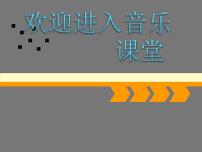 欢迎进入音乐课堂